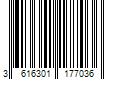 3 616301 177036